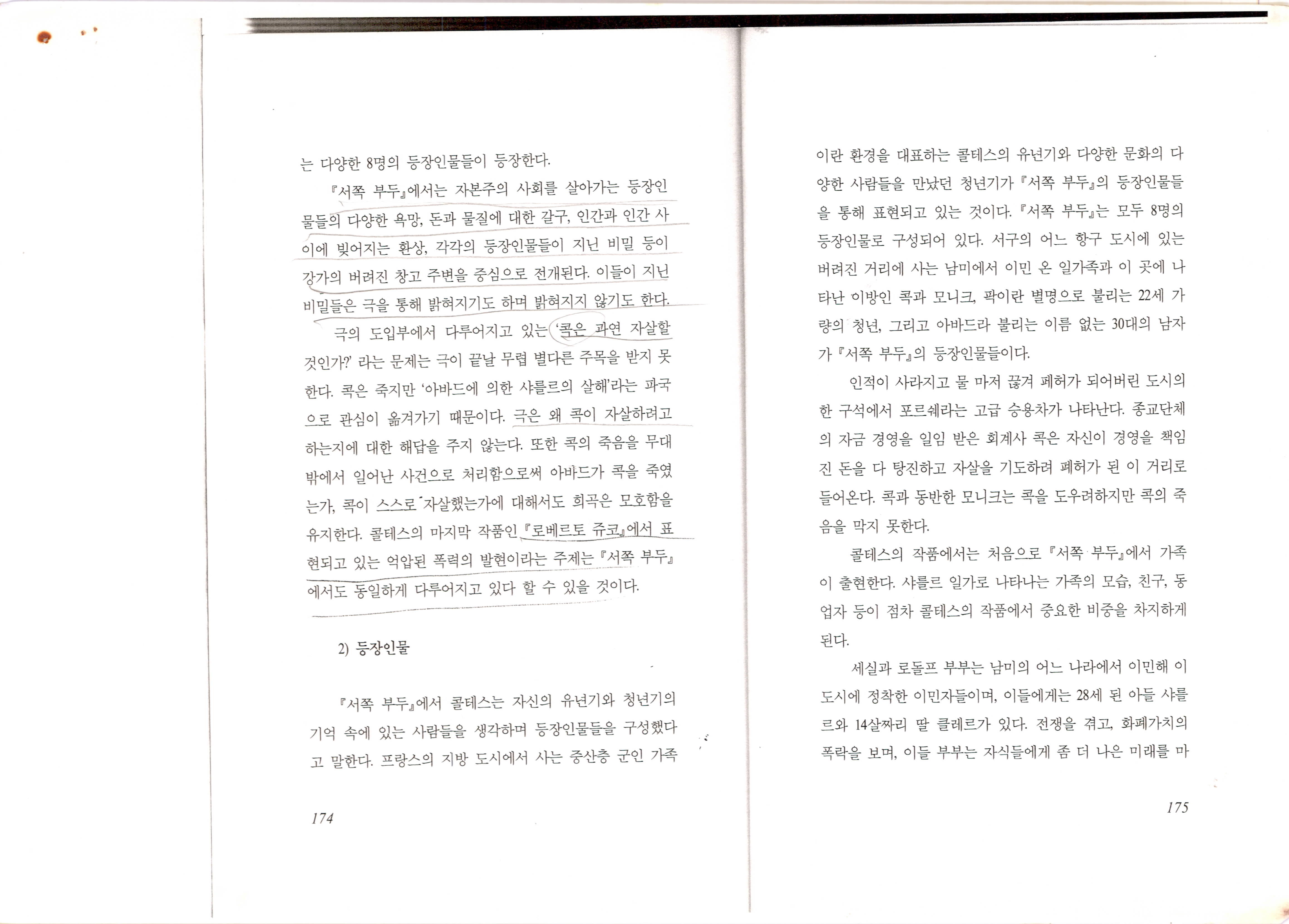 는 다양한 8명의 등장인물들이 등장한다.

『서쪽 부두』에서는 자본주의 사회를 살아가는 등장인물들의 다양한 욕망, 돈과 물질에 대한 갈구, 인간과 인간 사이에 빚어지는 환상, 각각의 등장인물들이 지닌 비밀 등이 강가의 버려진 창고 주변을 중심으로 전개된다. 이들이 지닌 비밀들은 극을 통해 밝혀지기도 하며 밝혀지지 않기도 한다.

극의 도입부에서 다루어지고 있는 '콕은 과연 자살할 것인가?' 라는 문제는 극이 끝날 무렵 별다른 주목을 받지 못한다. 콕은 죽지만 '아바드에 의한 샤를르의 살해'라는 파국으로 관심이 옮겨가기 때문이다. 극은 왜 콕이 자살하려고 하는지에 대한 해답을 주지 않는다. 또한 콕의 죽음을 무대 밖에서 일어난 사건으로 처리함으로써 아바드가 콕을 죽였는가, 콕이 스스로 자살했는가에 대해서도 희곡은 모호함을 유지한다. 콜테스의 마지막 작품인 『로베르토 쥬코』에서 표현되고 있는 억압된 폭력의 발현이라는 주제는 『서쪽 부두』에서도 동일하게 다루어지고 있다 할 수 있을 것이다.

2) 등장인물

『서쪽 부두』에서 콜테스는 자신의 유년기와 청년기의 기억 속에 있는 사람들을 생각하며 등장인물들을 구성했다고 말한다. 프랑스의 지방 도시에서 사는 중산층 군인 가족

174

이란 환경을 대표하는 콜테스의 유년기와 다양한 문화의 다양한 사람들을 만났던 청년기가 『서쪽 부두』의 등장인물들을 통해 표현되고 있는 것이다. 『서쪽 부두』는 모두 8명의 등장인물로 구성되어 있다. 서구의 어느 항구 도시에 있는 버려진 거리에 사는 남미에서 이민 온 일가족과 이 곳에 나타난 이방인 콕과 모니크, 팍이란 별명으로 불리는 22세 가량의 청년, 그리고 아바드라 불리는 이름 없는 30대의 남자가 『서쪽 부두』의 등장인물들이다.

인적이 사라지고 물 마저 끊겨 폐허가 되어버린 도시의 한 구석에서 포르쉐라는 고급 승용차가 나타난다. 종교단체의 자금 경영을 일임 받은 회계사 콕은 자신이 경영을 책임진 돈을 다 탕진하고 자살을 기도하려 폐허가 된 이 거리로 들어온다. 콕과 동반한 모니크는 콕을 도우려하지만 콕의 죽음을 막지 못한다.

콜테스의 작품에서는 처음으로 『서쪽 부두』에서 가족이 출현한다. 샤를르 일가로 나타나는 가족의 모습, 친구, 동업자 등이 점차 콜테스의 작품에서 중요한 비중을 차지하게 된다.

세실과 로돌프 부부는 남미의 어느 나라에서 이민해 이 도시에 정착한 이민자들이며, 이들에게는 28세 된 아들 샤를르와 14살짜리 딸 클레르가 있다. 전쟁을 겪고, 화폐가치의 폭락을 보며, 이들 부부는 자식들에게 좀 더 나은 미래를 마

175